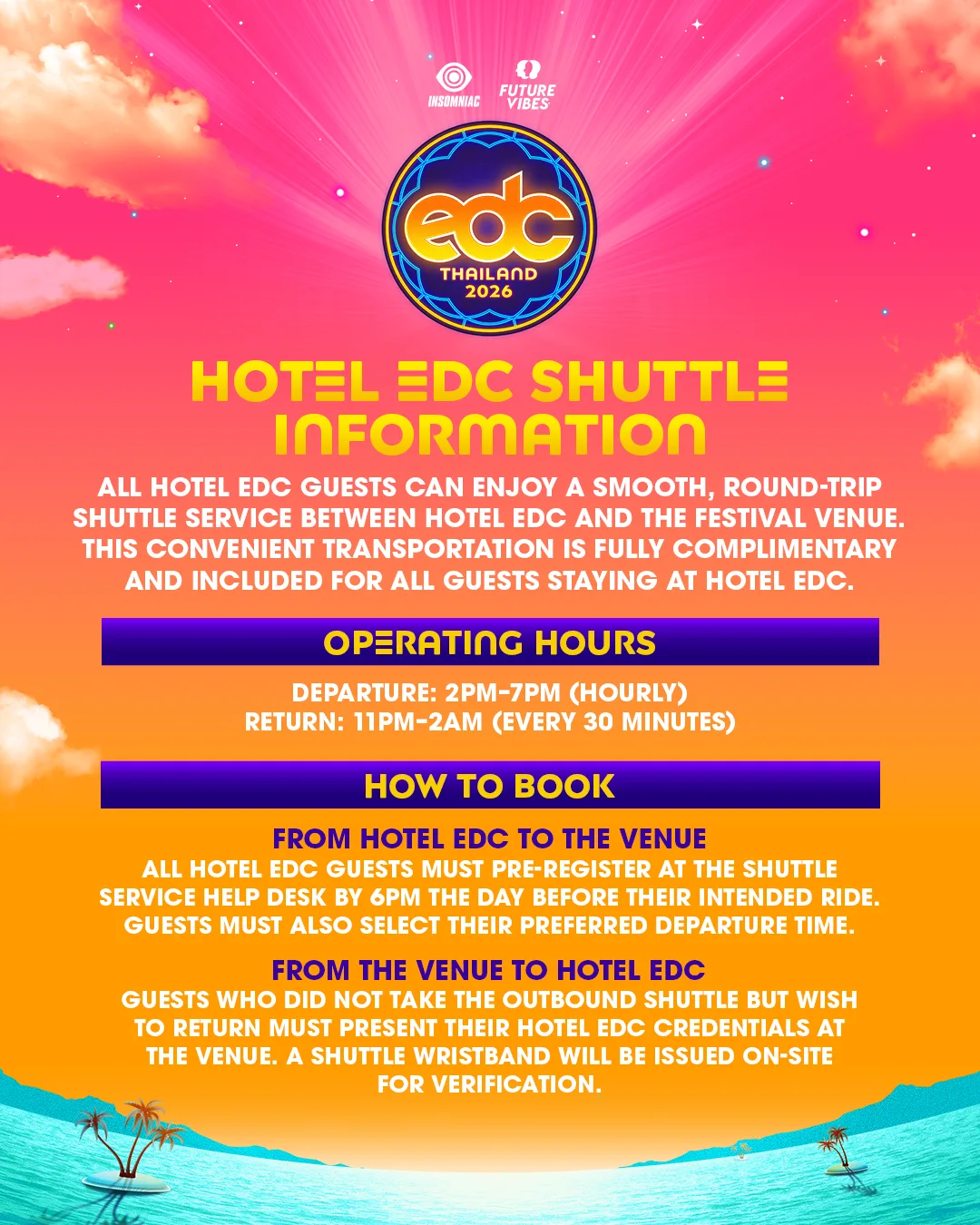 INSOMNIAC FUTURE VIBES

edc THAILAND 2026

HOTEL EDC SHUTTLE INFORMATION

ALL HOTEL EDC GUESTS CAN ENJOY A SMOOTH, ROUND-TRIP SHUTTLE SERVICE BETWEEN HOTEL EDC AND THE FESTIVAL VENUE. THIS CONVENIENT TRANSPORTATION IS FULLY COMPLIMENTARY AND INCLUDED FOR ALL GUESTS STAYING AT HOTEL EDC.

OPERATING HOURS

DEPARTURE: 2PM-7PM (HOURLY)
RETURN: 11PM-2AM (EVERY 30 MINUTES)

HOW TO BOOK

FROM HOTEL EDC TO THE VENUE
ALL HOTEL EDC GUESTS MUST PRE-REGISTER AT THE SHUTTLE SERVICE HELP DESK BY 6PM THE DAY BEFORE THEIR INTENDED RIDE. GUESTS MUST ALSO SELECT THEIR PREFERRED DEPARTURE TIME.

FROM THE VENUE TO HOTEL EDC
GUESTS WHO DID NOT TAKE THE OUTBOUND SHUTTLE BUT WISH TO RETURN MUST PRESENT THEIR HOTEL EDC CREDENTIALS AT THE VENUE. A SHUTTLE WRISTBAND WILL BE ISSUED ON-SITE FOR VERIFICATION.